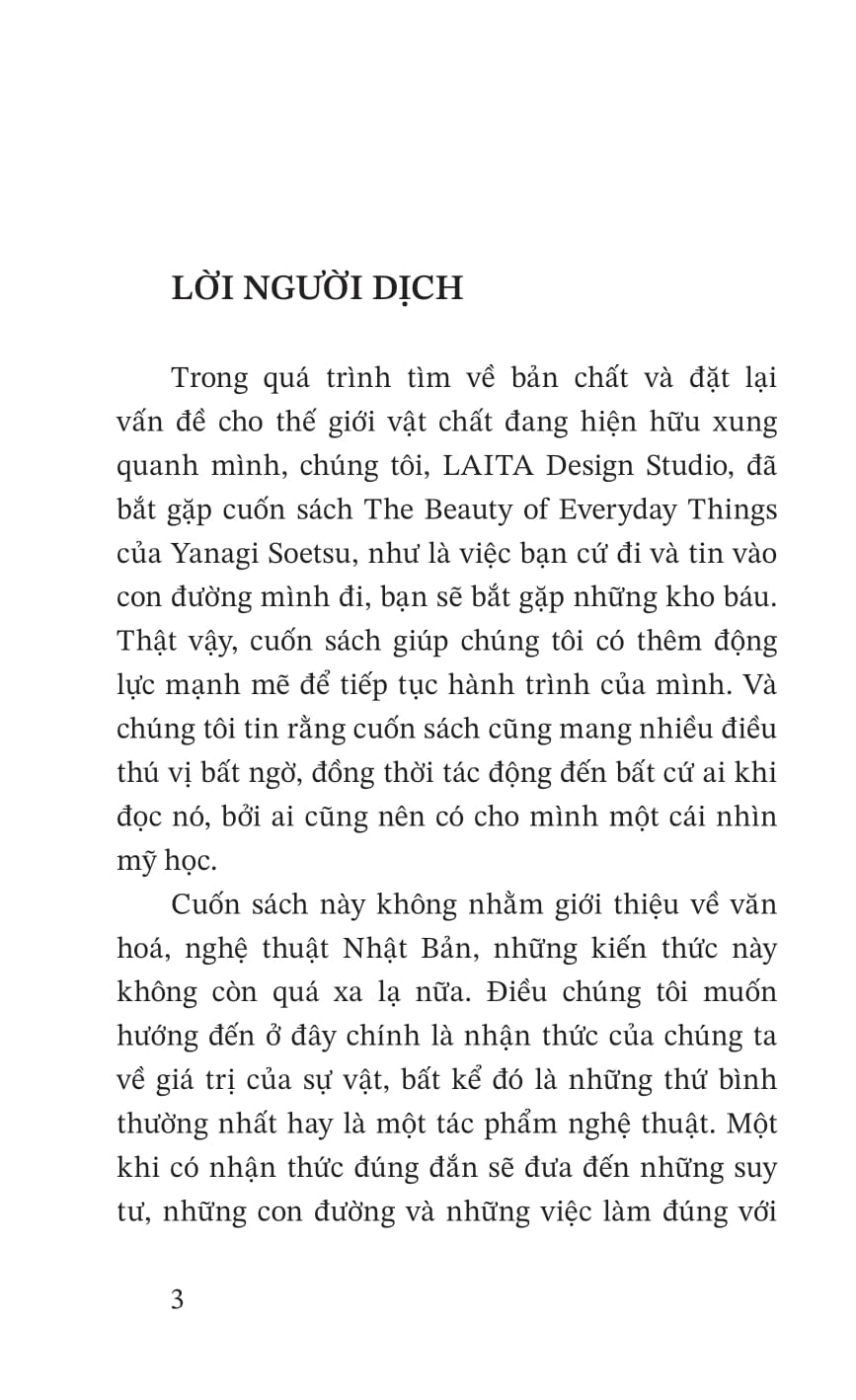 LỜI NGƯỜI DỊCH

Trong quá trình tìm về bản chất và đặt lại vấn đề cho thế giới vật chất đang hiện hữu xung quanh mình, chúng tôi, LAITA Design Studio, đã bắt gặp cuốn sách The Beauty of Everyday Things của Yanagi Soetsu, như là việc bạn cứ đi và tin vào con đường mình đi, bạn sẽ bắt gặp những kho báu. Thật vậy, cuốn sách giúp chúng tôi có thêm động lực mạnh mẽ để tiếp tục hành trình của mình. Và chúng tôi tin rằng cuốn sách cũng mang nhiều điều thú vị bất ngờ, đồng thời tác động đến bất cứ ai khi đọc nó, bởi ai cũng nên có cho mình một cái nhìn mỹ học.

Cuốn sách này không nhằm giới thiệu về văn hoá, nghệ thuật Nhật Bản, những kiến thức này không còn quá xa lạ nữa. Điều chúng tôi muốn hướng đến ở đây chính là nhận thức của chúng ta về giá trị của sự vật, bất kể đó là những thứ bình thường nhất hay là một tác phẩm nghệ thuật. Một khi có nhận thức đúng đắn sẽ đưa đến những suy tư, những con đường và những việc làm đúng với

3